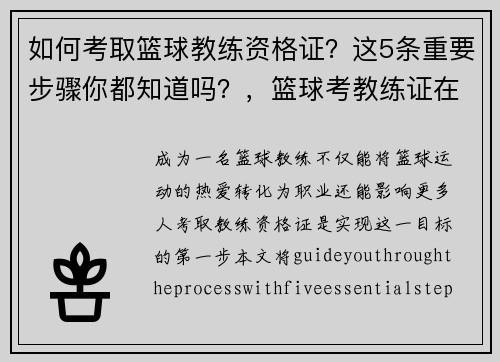 如何考取篮球教练资格证？这5条重要步骤你都知道吗？，篮球考教练证在

成为一名篮球教练不仅能将篮球运动的热爱转化为职业还能影响更多人考取教练资格证是实现这一目标的第一步本文将guideyouthroughtheprocesswithfiveessentialstep